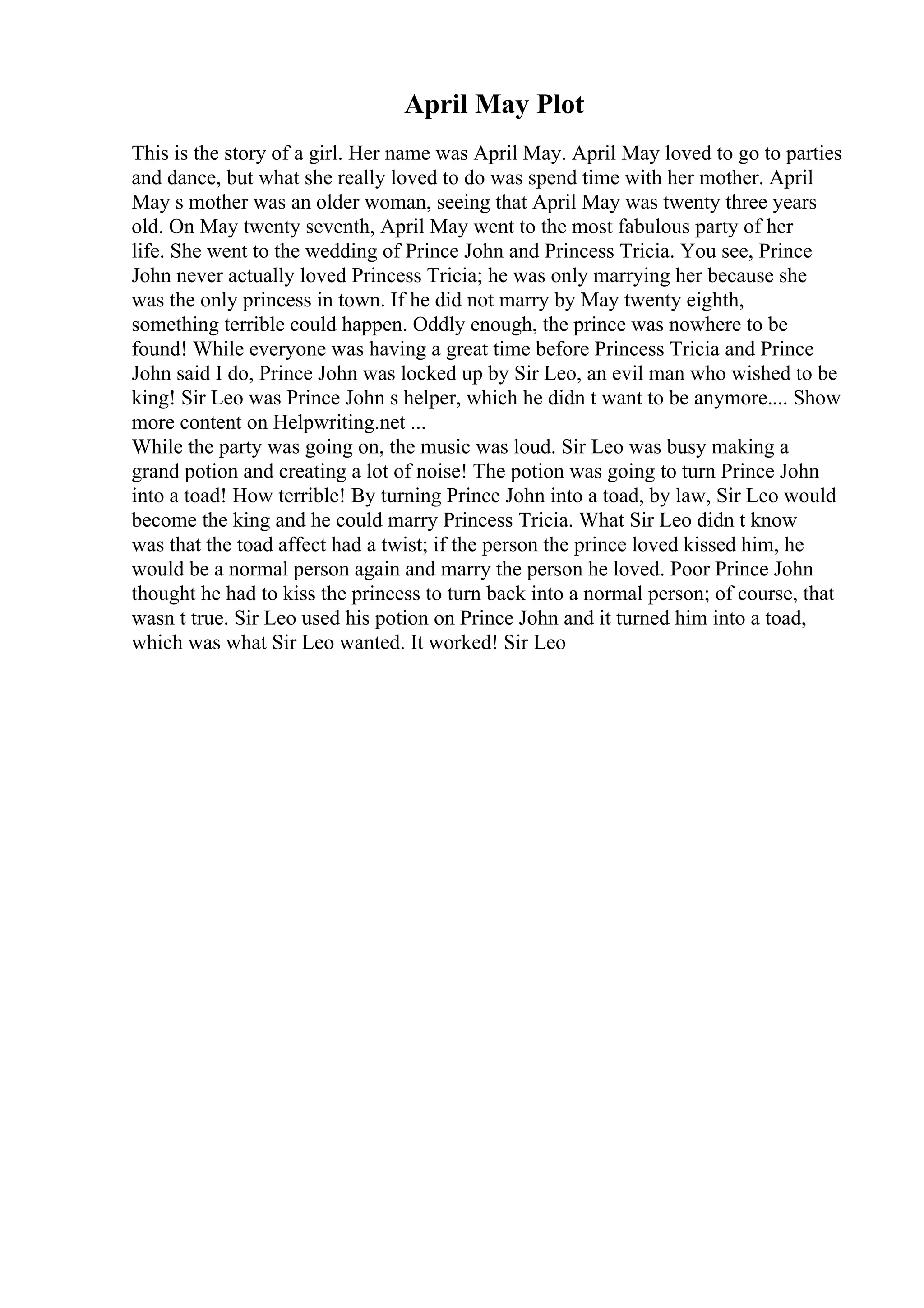 April May Plot

This is the story of a girl. Her name was April May. April May loved to go to parties and dance, but what she really loved to do was spend time with her mother. April May s mother was an older woman, seeing that April May was twenty three years old. On May twenty seventh, April May went to the most fabulous party of her life. She went to the wedding of Prince John and Princess Tricia. You see, Prince John never actually loved Princess Tricia; he was only marrying her because she was the only princess in town. If he did not marry by May twenty eighth, something terrible could happen. Oddly enough, the prince was nowhere to be found! While everyone was having a great time before Princess Tricia and Prince John said I do, Prince John was locked up by Sir Leo, an evil man who wished to be king! Sir Leo was Prince John s helper, which he didn t want to be anymore.... Show more content on Helpwriting.net ...
While the party was going on, the music was loud. Sir Leo was busy making a grand potion and creating a lot of noise! The potion was going to turn Prince John into a toad! How terrible! By turning Prince John into a toad, by law, Sir Leo would become the king and he could marry Princess Tricia. What Sir Leo didn t know was that the toad affect had a twist; if the person the prince loved kissed him, he would be a normal person again and marry the person he loved. Poor Prince John thought he had to kiss the princess to turn back into a normal person; of course, that wasn t true. Sir Leo used his potion on Prince John and it turned him into a toad, which was what Sir Leo wanted. It worked! Sir Leo